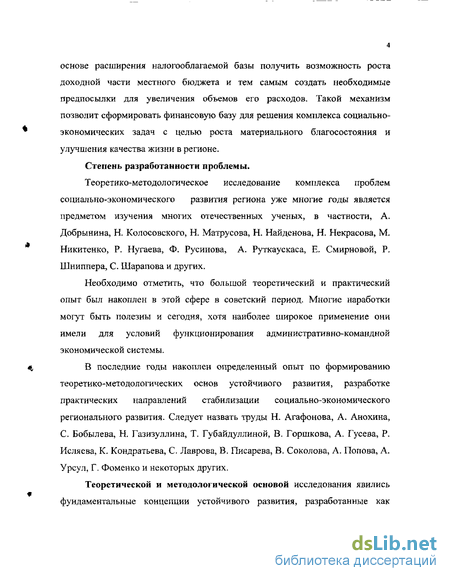 4

основе расширения налогооблагаемой базы получить возможность роста доходной части местного бюджета и тем самым создать необходимые предпосылки для увеличения объемов его расходов. Такой механизм позволит сформировать финансовую базу для решения комплекса социально-экономических задач с целью роста материального благосостояния и улучшения качества жизни в регионе.

Степень разработанности проблемы.

Теоретико-методологическое исследование комплекса проблем социально-экономического развития региона уже многие годы является предметом изучения многих отечественных ученых, в частности, А. Добрынина, Н. Колосовского, Н. Матрусова, Н. Найденова, Н. Некрасова, М. Никитенко, Р. Нугаева, Ф. Русинова, А. Руткаускаса, Е. Смирновой, Р. Шниппера, С. Шарапова и других.

Необходимо отметить, что большой теоретический и практический опыт был накоплен в этой сфере в советский период. Многие наработки могут быть полезны и сегодня, хотя наиболее широкое применение они имели для условий функционирования административно-командной экономической системы.

В последние годы накоплен определенный опыт по формированию теоретико-методологических основ устойчивого развития, разработке практических направлений стабилизации социально-экономического регионального развития. Следует назвать труды Н. Агафонова, А. Анохина, С. Бобылева, Н. Газизуллина, Т. Губайдуллиной, В. Горшкова, А. Гусева, Р. Исляева, К. Кондратьева, С. Лаврова, В. Писарева, В. Соколова, А. Попова, А. Урсул, Г. Фоменко и некоторых других.

Теоретической и методологической основой исследования явились фундаментальные концепции устойчивого развития, разработанные как

dsLib.net
библиотека диссертаций